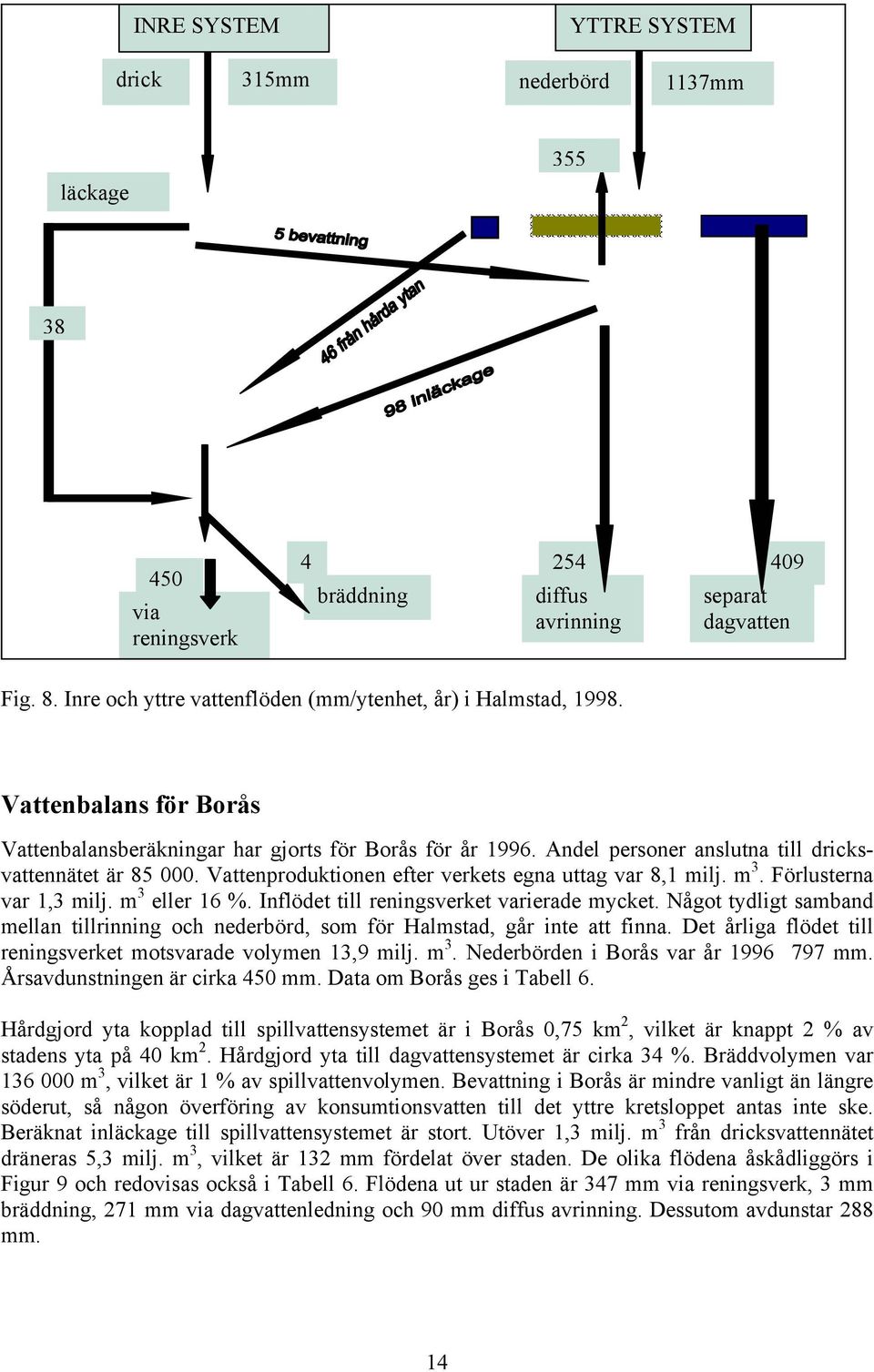 INRE SYSTEM

YTTRE SYSTEM

drick

315mm

nederbörd

1137mm

355

läckage

5 bevattning

38

46 från hårda ytan

98 inläckage

450 via reningsverk

4 bräddning

254 diffus avrinning

409 separat dagvatten

Fig. 8. Inre och yttre vattenflöden (mm/ytenhet, år) i Halmstad, 1998.

Vattenbalans för Borås

Vattenbalansberäkningar har gjorts för Borås för år 1996. Andel personer anslutna till dricksvattennätet är 85 000. Vattenproduktionen efter verkets egna uttag var 8,1 milj. m$^3$. Förlusterna var 1,3 milj. m$^3$ eller 16 %. Inflödet till reningsverket varierade mycket. Något tydligt samband mellan tillrinning och nederbörd, som för Halmstad, går inte att finna. Det årliga flödet till reningsverket motsvarade volymen 13,9 milj. m$^3$. Nederbörden i Borås var år 1996 797 mm. Årsavdunstningen är cirka 450 mm. Data om Borås ges i Tabell 6.

Hårdgjord yta kopplad till spillvattensystemet är i Borås 0,75 km$^2$, vilket är knappt 2 % av stadens yta på 40 km$^2$. Hårdgjord yta till dagvattensystemet är cirka 34 %. Bräddvolymen var 136 000 m$^3$, vilket är 1 % av spillvattenvolymen. Bevattning i Borås är mindre vanligt än längre söderut, så någon överföring av konsumtionsvatten till det yttre kretsloppet antas inte ske. Beräknat inläckage till spillvattensystemet är stort. Utöver 1,3 milj. m$^3$ från dricksvattennätet dräneras 5,3 milj. m$^3$, vilket är 132 mm fördelat över staden. De olika flödena åskådliggörs i Figur 9 och redovisas också i Tabell 6. Flödena ut ur staden är 347 mm via reningsverk, 3 mm bräddning, 271 mm via dagvattenledning och 90 mm diffus avrinning. Dessutom avdunstar 288 mm.

14